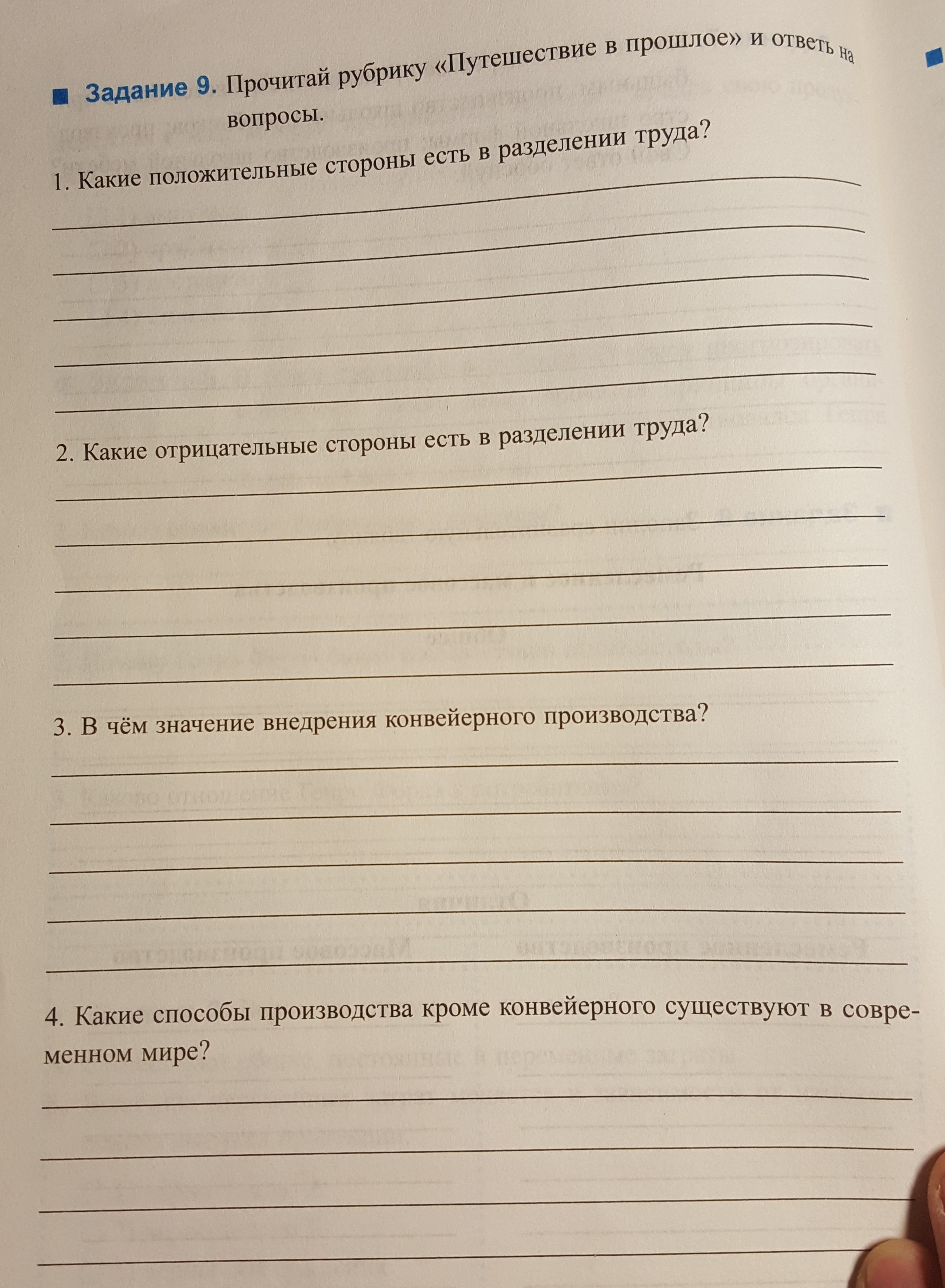 Задание 9. Прочитай рубрику «Путешествие в прошлое» и ответь на вопросы.

1. Какие положительные стороны есть в разделении труда?

2. Какие отрицательные стороны есть в разделении труда?

3. В чём значение внедрения конвейерного производства?

4. Какие способы производства кроме конвейерного существуют в современном мире?